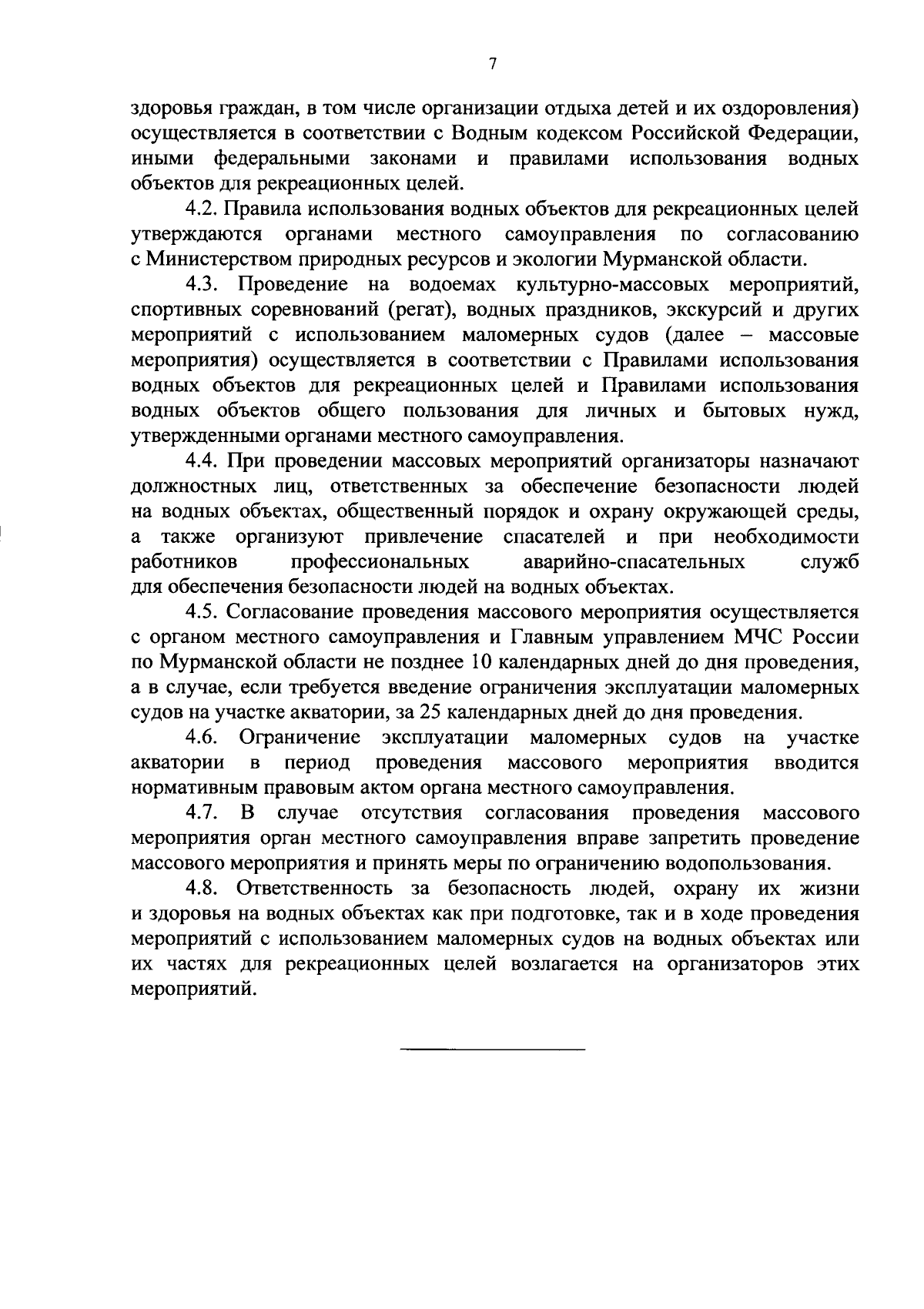 7

здоровья граждан, в том числе организации отдыха детей и их оздоровления) осуществляется в соответствии с Водным кодексом Российской Федерации, иными федеральными законами и правилами использования водных объектов для рекреационных целей.

4.2. Правила использования водных объектов для рекреационных целей утверждаются органами местного самоуправления по согласованию с Министерством природных ресурсов и экологии Мурманской области.

4.3. Проведение на водоемах культурно-массовых мероприятий, спортивных соревнований (регат), водных праздников, экскурсий и других мероприятий с использованием маломерных судов (далее – массовые мероприятия) осуществляется в соответствии с Правилами использования водных объектов для рекреационных целей и Правилами использования водных объектов общего пользования для личных и бытовых нужд, утвержденными органами местного самоуправления.

4.4. При проведении массовых мероприятий организаторы назначают должностных лиц, ответственных за обеспечение безопасности людей на водных объектах, общественный порядок и охрану окружающей среды, а также организуют привлечение спасателей и при необходимости работников профессиональных аварийно-спасательных служб для обеспечения безопасности людей на водных объектах.

4.5. Согласование проведения массового мероприятия осуществляется с органом местного самоуправления и Главным управлением МЧС России по Мурманской области не позднее 10 календарных дней до дня проведения, а в случае, если требуется введение ограничения эксплуатации маломерных судов на участке акватории, за 25 календарных дней до дня проведения.

4.6. Ограничение эксплуатации маломерных судов на участке акватории в период проведения массового мероприятия вводится нормативным правовым актом органа местного самоуправления.

4.7. В случае отсутствия согласования проведения массового мероприятия орган местного самоуправления вправе запретить проведение массового мероприятия и принять меры по ограничению водопользования.

4.8. Ответственность за безопасность людей, охрану их жизни и здоровья на водных объектах как при подготовке, так и в ходе проведения мероприятий с использованием маломерных судов на водных объектах или их частях для рекреационных целей возлагается на организаторов этих мероприятий.